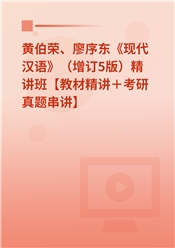 黄伯荣、廖序东《现代汉语》（增订5版）精讲班【教材精讲＋考研真题串讲】